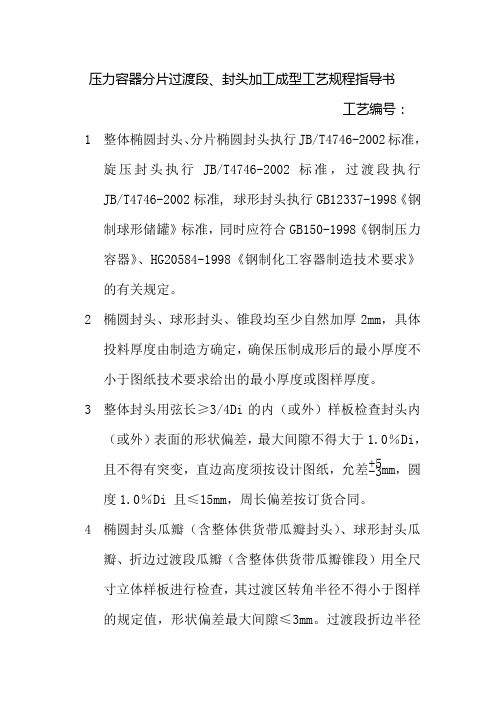 压力容器分片过渡段、封头加工成型工艺规程指导书

工艺编号：

1 整体椭圆封头、分片椭圆封头执行 JB/T4746-2002 标准，旋压封头执行 JB/T4746-2002 标准，过渡段执行 JB/T4746-2002 标准，球形封头执行 GB12337-1998《钢制球形储罐》标准，同时应符合 GB150-1998《钢制压力容器》、HG20584-1998《钢制化工容器制造技术要求》的有关规定。

2 椭圆封头、球形封头、锥段均至少自然加厚 2mm，具体投料厚度由制造方确定，确保压制成形后的最小厚度不小于图纸技术要求给出的最小厚度或图样厚度。

3 整体封头用弦长≥3/4Di 的内（或外）样板检查封头内（或外）表面的形状偏差，最大间隙不得大于 1.0％Di，且不得有突变，直边高度须按设计图纸，允差$^{+5}_{-3}$mm，圆度 1.0％Di 且≤15mm，周长偏差按订货合同。

4 椭圆封头瓜瓣（含整体供货带瓜瓣封头）、球形封头瓜瓣、折边过渡段瓜瓣（含整体供货带瓜瓣锥段）用全尺寸立体样板进行检查，其过渡区转角半径不得小于图样的规定值，形状偏差最大间隙≤3mm。过渡段折边半径